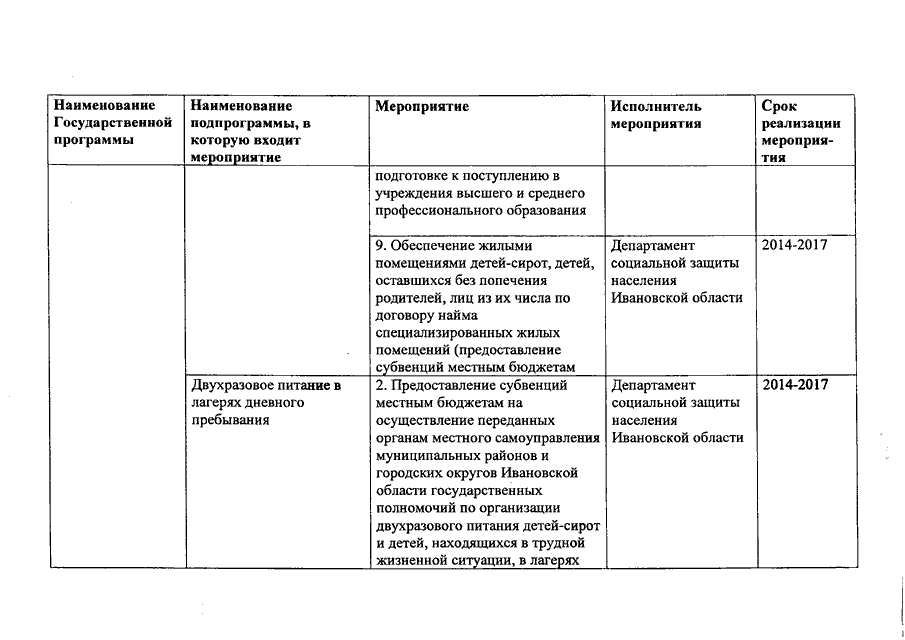 | Наименование Государственной программы | Наименование подпрограммы, в которую входит мероприятие | Мероприятие | Исполнитель мероприятия | Срок реализации мероприятия |
|---|---|---|---|---|
| | | подготовке к поступлению в учреждения высшего и среднего профессионального образования | | |
| | | 9. Обеспечение жилыми помещениями детей-сирот, детей, оставшихся без попечения родителей, лиц из их числа по договору найма специализированных жилых помещений (предоставление субвенций местным бюджетам | Департамент социальной защиты населения Ивановской области | 2014-2017 |
| | Двухразовое питание в лагерях дневного пребывания | 2. Предоставление субвенций местным бюджетам на осуществление переданных органам местного самоуправления муниципальных районов и городских округов Ивановской области государственных полномочий по организации двухразового питания детей-сирот и детей, находящихся в трудной жизненной ситуации, в лагерях | Департамент социальной защиты населения Ивановской области | 2014-2017 |